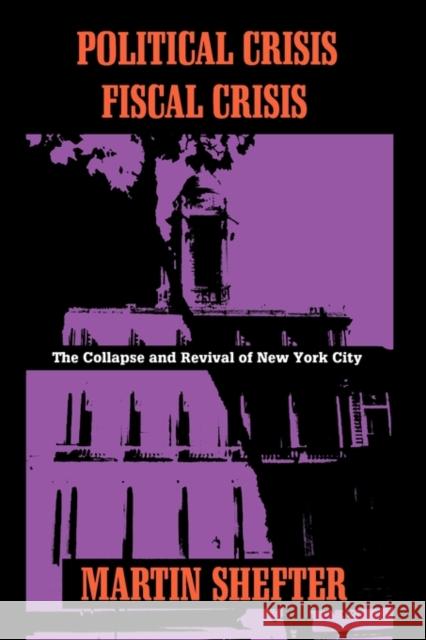 POLITICAL CRISIS
FISCAL CRISIS

The Collapse and Revival of New York City

MARTIN SHEFTER